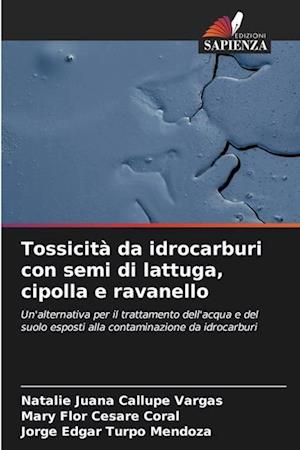 EDIZIONI
SAPIENZA

Tossicità da idrocarburi con semi di lattuga, cipolla e ravanello

Un'alternativa per il trattamento dell'acqua e del suolo esposti alla contaminazione da idrocarburi

Natalie Juana Callupe Vargas
Mary Flor Cesare Coral
Jorge Edgar Turpo Mendoza